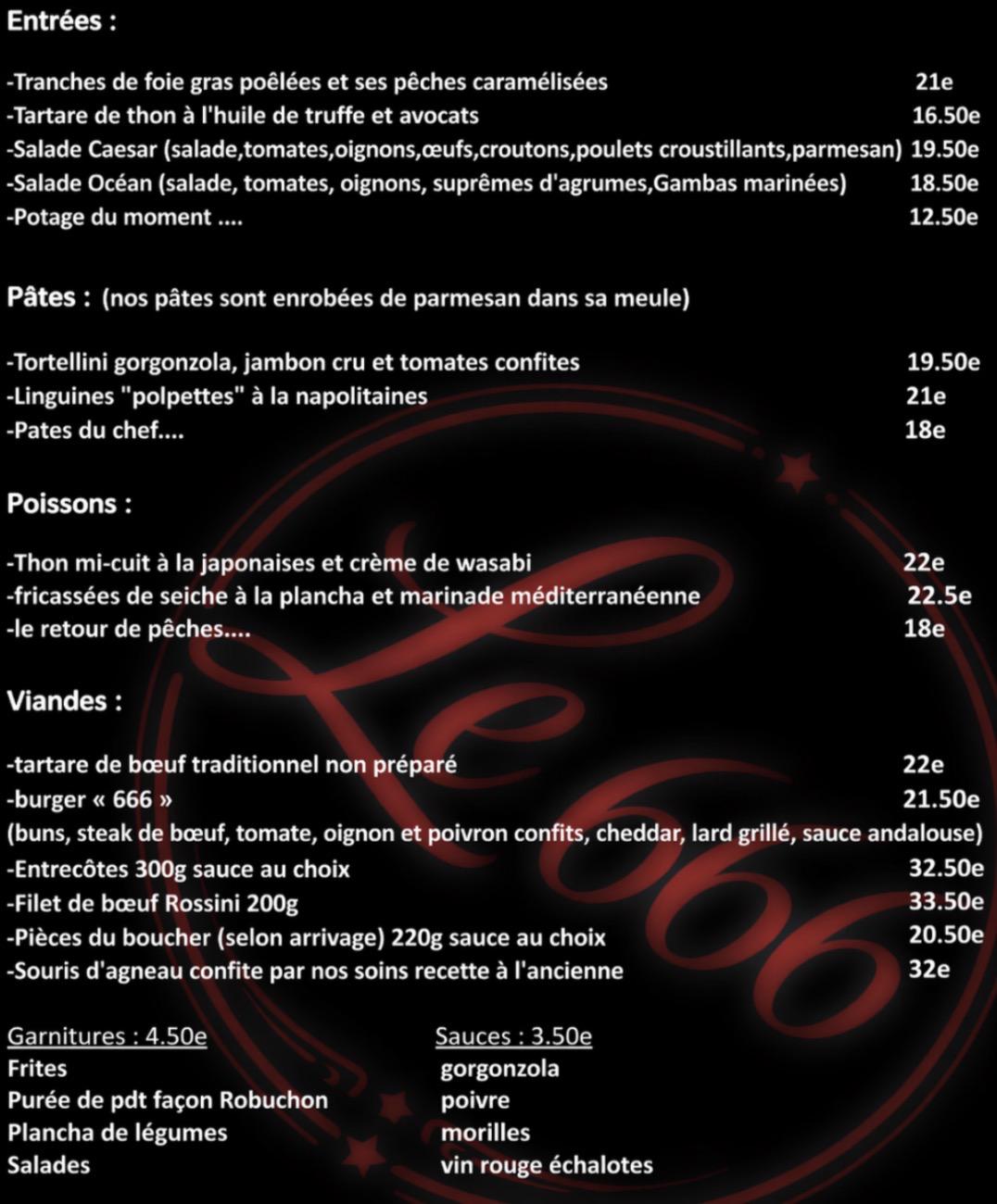 Entrées :

-Tranches de foie gras poêlées et ses pêches caramélisées 21e
-Tartare de thon à l'huile de truffe et avocats 16.50e
-Salade Caesar (salade,tomates,oignons,œufs,croutons,poulets croustillants,parmesan) 19.50e
-Salade Océan (salade, tomates, oignons, suprêmes d'agrumes,Gambas marinées) 18.50e
-Potage du moment .... 12.50e

Pâtes : (nos pâtes sont enrobées de parmesan dans sa meule)

-Tortellini gorgonzola, jambon cru et tomates confites 19.50e
-Linguines "polpettes" à la napolitaines 21e
-Pates du chef.... 18e

Poissons :

-Thon mi-cuit à la japonaises et crème de wasabi 22e
-fricassées de seiche à la plancha et marinade méditerranéenne 22.5e
-le retour de pêches.... 18e

Viandes :

-tartare de bœuf traditionnel non préparé 22e
-burger « 666 » 21.50e
(buns, steak de bœuf, tomate, oignon et poivron confits, cheddar, lard grillé, sauce andalouse)
-Entrecôtes 300g sauce au choix 32.50e
-Filet de bœuf Rossini 200g 33.50e
-Pièces du boucher (selon arrivage) 220g sauce au choix 20.50e
-Souris d'agneau confite par nos soins recette à l'ancienne 32e

Garnitures : 4.50e
Frites
Purée de pdt façon Robuchon
Plancha de légumes
Salades

Sauces : 3.50e
gorgonzola
poivre
morilles
vin rouge échalotes

Le 666